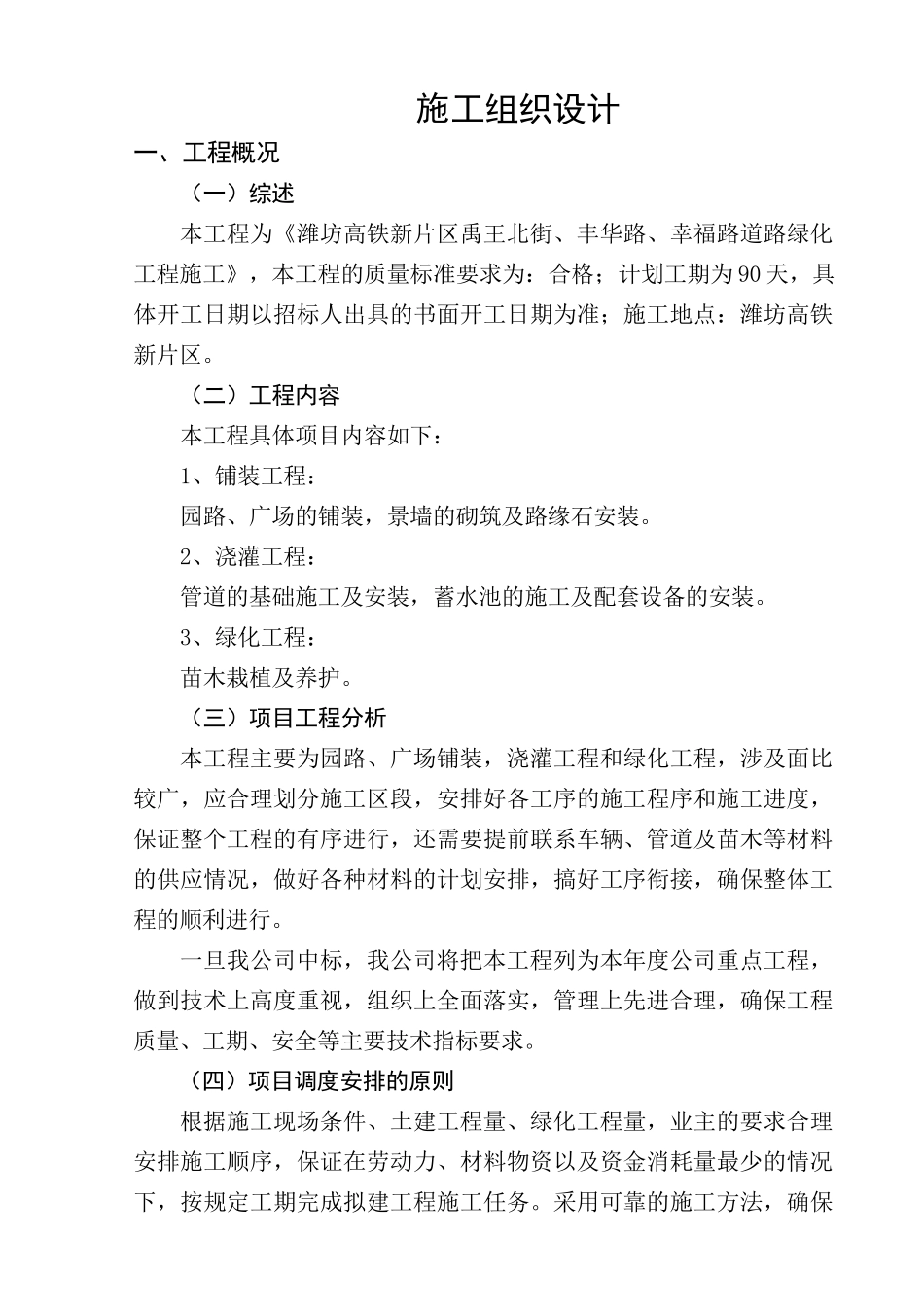 施工组织设计

一、工程概况

（一）综述

本工程为《潍坊高铁新片区禹王北街、丰华路、幸福路道路绿化工程施工》，本工程的质量标准要求为：合格；计划工期为90天，具体开工日期以招标人出具的书面开工日期为准；施工地点：潍坊高铁新片区。

（二）工程内容

本工程具体项目内容如下：

1、铺装工程：

园路、广场的铺装，景墙的砌筑及路缘石安装。

2、浇灌工程：

管道的基础施工及安装，蓄水池的施工及配套设备的安装。

3、绿化工程：

苗木栽植及养护。

（三）项目工程分析

本工程主要为园路、广场铺装，浇灌工程和绿化工程，涉及面比较广，应合理划分施工区段，安排好各工序的施工程序和施工进度，保证整个工程的有序进行，还需要提前联系车辆、管道及苗木等材料的供应情况，做好各种材料的计划安排，搞好工序衔接，确保整体工程的顺利进行。

一旦我公司中标，我公司将把本工程列为本年度公司重点工程，做到技术上高度重视，组织上全面落实，管理上先进合理，确保工程质量、工期、安全等主要技术指标要求。

（四）项目调度安排的原则

根据施工现场条件、土建工程量、绿化工程量，业主的要求合理安排施工顺序，保证在劳动力、材料物资以及资金消耗量最少的情况下，按规定工期完成拟建工程施工任务。采用可靠的施工方法，确保